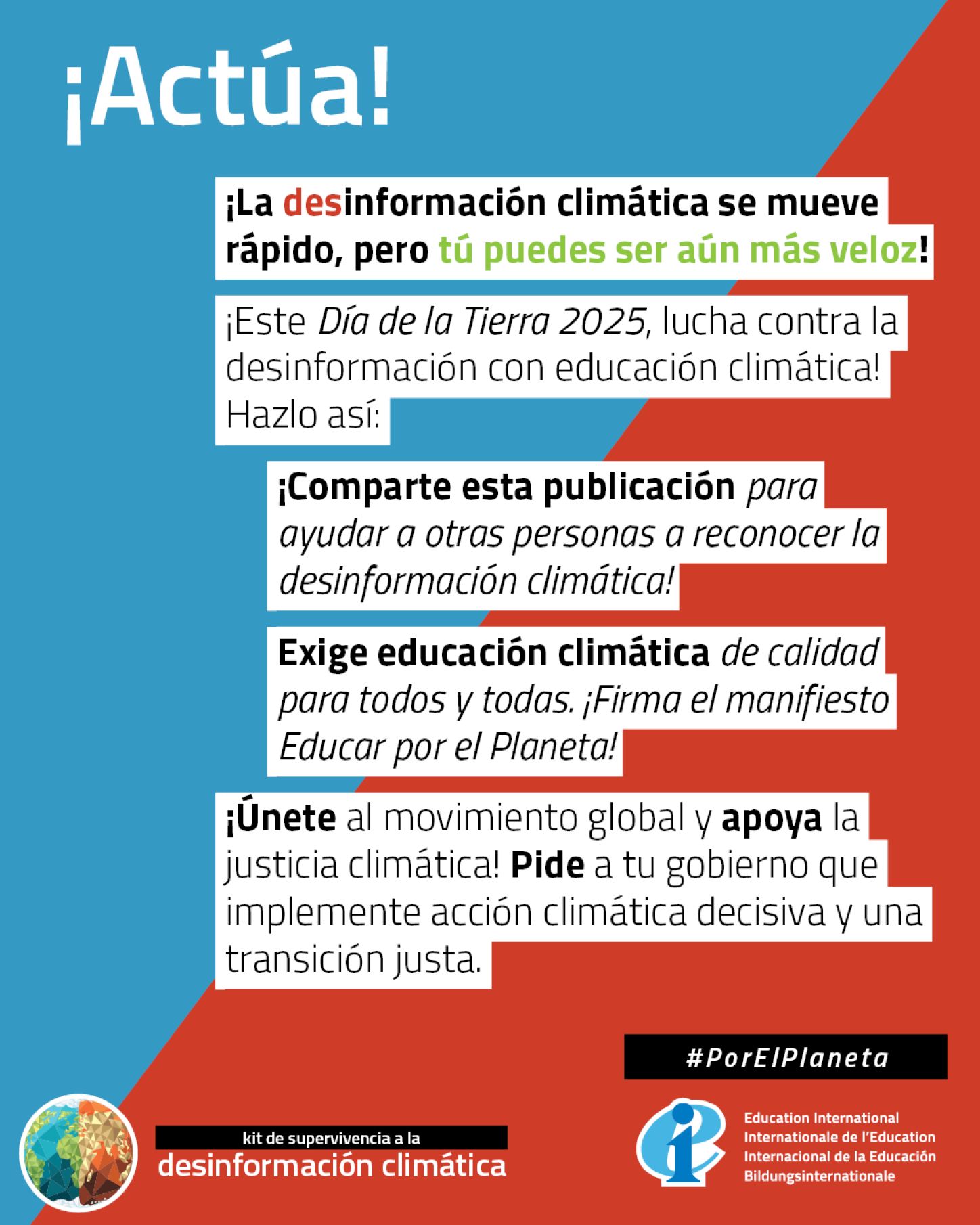 ¡Actúa!

¡La desinformación climática se mueve rápido, pero tú puedes ser aún más veloz!

¡Este Día de la Tierra 2025, lucha contra la desinformación con educación climática! Hazlo así:

¡Comparte esta publicación para ayudar a otras personas a reconocer la desinformación climática!

Exige educación climática de calidad para todos y todas. ¡Firma el manifiesto Educar por el Planeta!

¡Únete al movimiento global y apoya la justicia climática! Pide a tu gobierno que implemente acción climática decisiva y una transición justa.

#PorElPlaneta

kit de supervivencia a la
desinformación climática

Education International
Internationale de l'Education
Internacional de la Educación
Bildungsinternationale